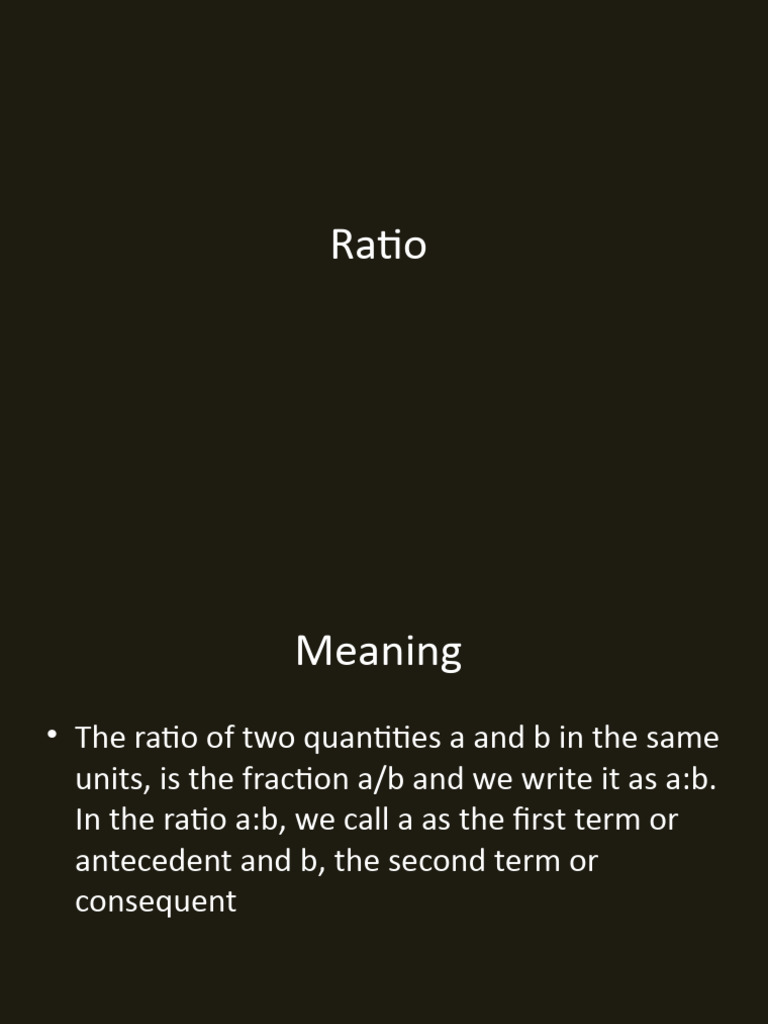 Ratio

Meaning

• The ratio of two quantities a and b in the same units, is the fraction a/b and we write it as a:b. In the ratio a:b, we call a as the first term or antecedent and b, the second term or consequent